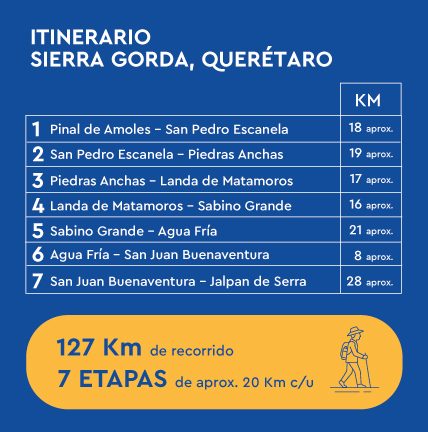 ITINERARIO
SIERRA GORDA, QUERÉTARO

| | | KM |
|---|---|---|
| 1 | Pinal de Amoles – San Pedro Escanela | 18 aprox. |
| 2 | San Pedro Escanela – Piedras Anchas | 19 aprox. |
| 3 | Piedras Anchas – Landa de Matamoros | 17 aprox. |
| 4 | Landa de Matamoros – Sabino Grande | 16 aprox. |
| 5 | Sabino Grande – Agua Fría | 21 aprox. |
| 6 | Agua Fría – San Juan Buenaventura | 8 aprox. |
| 7 | San Juan Buenaventura – Jalpan de Serra | 28 aprox. |

127 Km de recorrido
7 ETAPAS de aprox. 20 Km c/u